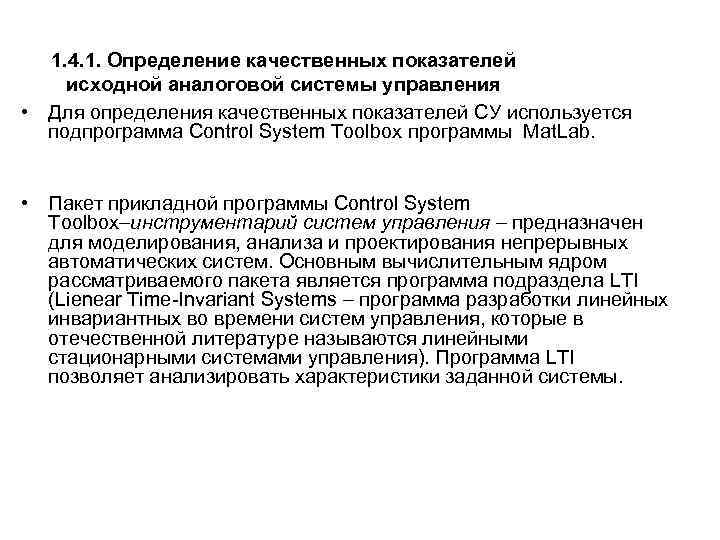 1.4.1. Определение качественных показателей исходной аналоговой системы управления

• Для определения качественных показателей СУ используется подпрограмма Control System Toolbox программы MatLab.

• Пакет прикладной программы Control System Toolbox–инструментарий систем управления – предназначен для моделирования, анализа и проектирования непрерывных автоматических систем. Основным вычислительным ядром рассматриваемого пакета является программа подраздела LTI (Lienear Time-Invariant Systems – программа разработки линейных инвариантных во времени систем управления, которые в отечественной литературе называются линейными стационарными системами управления). Программа LTI позволяет анализировать характеристики заданной системы.